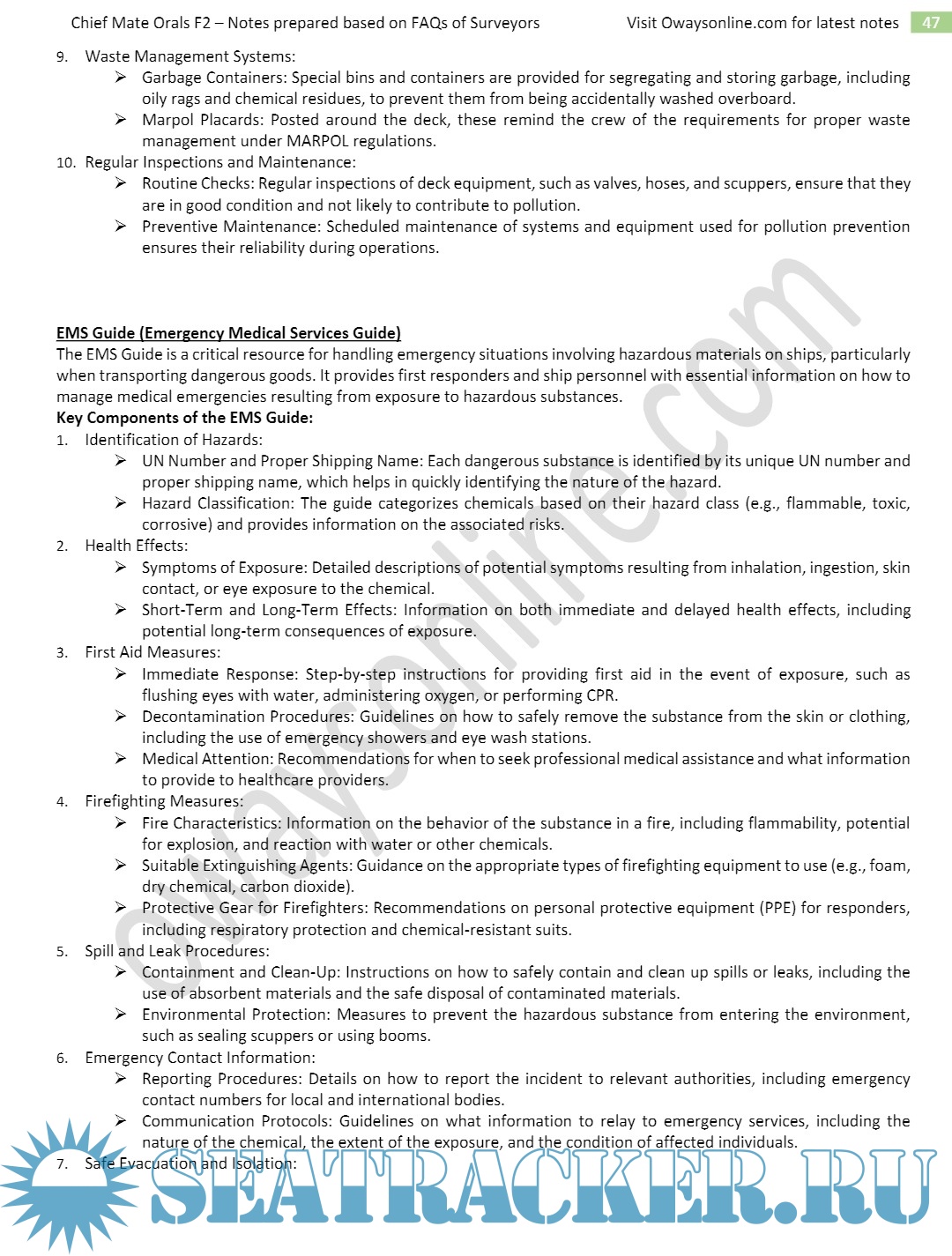 Chief Mate Orals F2 – Notes prepared based on FAQs of Surveyors Visit Owaysonline.com for latest notes 47

9. Waste Management Systems:
➢ Garbage Containers: Special bins and containers are provided for segregating and storing garbage, including oily rags and chemical residues, to prevent them from being accidentally washed overboard.
➢ Marpol Placards: Posted around the deck, these remind the crew of the requirements for proper waste management under MARPOL regulations.
10. Regular Inspections and Maintenance:
➢ Routine Checks: Regular inspections of deck equipment, such as valves, hoses, and scuppers, ensure that they are in good condition and not likely to contribute to pollution.
➢ Preventive Maintenance: Scheduled maintenance of systems and equipment used for pollution prevention ensures their reliability during operations.

EMS Guide (Emergency Medical Services Guide)
The EMS Guide is a critical resource for handling emergency situations involving hazardous materials on ships, particularly when transporting dangerous goods. It provides first responders and ship personnel with essential information on how to manage medical emergencies resulting from exposure to hazardous substances.
Key Components of the EMS Guide:
1. Identification of Hazards:
➢ UN Number and Proper Shipping Name: Each dangerous substance is identified by its unique UN number and proper shipping name, which helps in quickly identifying the nature of the hazard.
➢ Hazard Classification: The guide categorizes chemicals based on their hazard class (e.g., flammable, toxic, corrosive) and provides information on the associated risks.
2. Health Effects:
➢ Symptoms of Exposure: Detailed descriptions of potential symptoms resulting from inhalation, ingestion, skin contact, or eye exposure to the chemical.
➢ Short-Term and Long-Term Effects: Information on both immediate and delayed health effects, including potential long-term consequences of exposure.
3. First Aid Measures:
➢ Immediate Response: Step-by-step instructions for providing first aid in the event of exposure, such as flushing eyes with water, administering oxygen, or performing CPR.
➢ Decontamination Procedures: Guidelines on how to safely remove the substance from the skin or clothing, including the use of emergency showers and eye wash stations.
➢ Medical Attention: Recommendations for when to seek professional medical assistance and what information to provide to healthcare providers.
4. Firefighting Measures:
➢ Fire Characteristics: Information on the behavior of the substance in a fire, including flammability, potential for explosion, and reaction with water or other chemicals.
➢ Suitable Extinguishing Agents: Guidance on the appropriate types of firefighting equipment to use (e.g., foam, dry chemical, carbon dioxide).
➢ Protective Gear for Firefighters: Recommendations on personal protective equipment (PPE) for responders, including respiratory protection and chemical-resistant suits.
5. Spill and Leak Procedures:
➢ Containment and Clean-Up: Instructions on how to safely contain and clean up spills or leaks, including the use of absorbent materials and the safe disposal of contaminated materials.
➢ Environmental Protection: Measures to prevent the hazardous substance from entering the environment, such as sealing scuppers or using booms.
6. Emergency Contact Information:
➢ Reporting Procedures: Details on how to report the incident to relevant authorities, including emergency contact numbers for local and international bodies.
➢ Communication Protocols: Guidelines on what information to relay to emergency services, including the nature of the chemical, the extent of the exposure, and the condition of affected individuals.
7. Safe Evacuation and Isolation:

owaysonline.com
SEATRACKER.RU